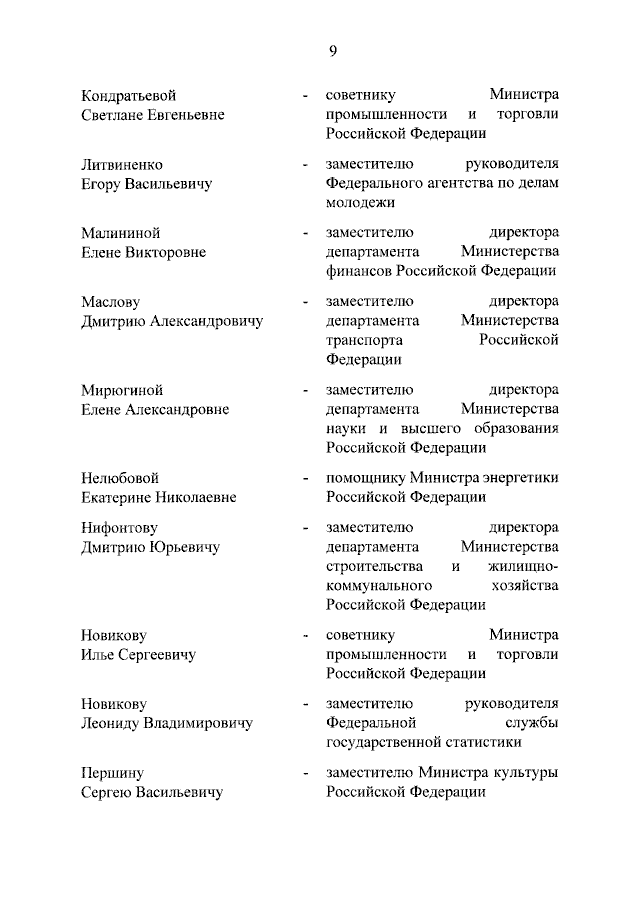 9

Кондратьевой Светлане Евгеньевне - советнику Министра промышленности и торговли Российской Федерации

Литвиненко Егору Васильевичу - заместителю руководителя Федерального агентства по делам молодежи

Малининой Елене Викторовне - заместителю директора департамента Министерства финансов Российской Федерации

Маслову Дмитрию Александровичу - заместителю директора департамента Министерства транспорта Российской Федерации

Мирюгиной Елене Александровне - заместителю директора департамента Министерства науки и высшего образования Российской Федерации

Нелюбовой Екатерине Николаевне - помощнику Министра энергетики Российской Федерации

Нифонтову Дмитрию Юрьевичу - заместителю директора департамента Министерства строительства и жилищно-коммунального хозяйства Российской Федерации

Новикову Илье Сергеевичу - советнику Министра промышленности и торговли Российской Федерации

Новикову Леониду Владимировичу - заместителю руководителя Федеральной службы государственной статистики

Першину Сергею Васильевичу - заместителю Министра культуры Российской Федерации